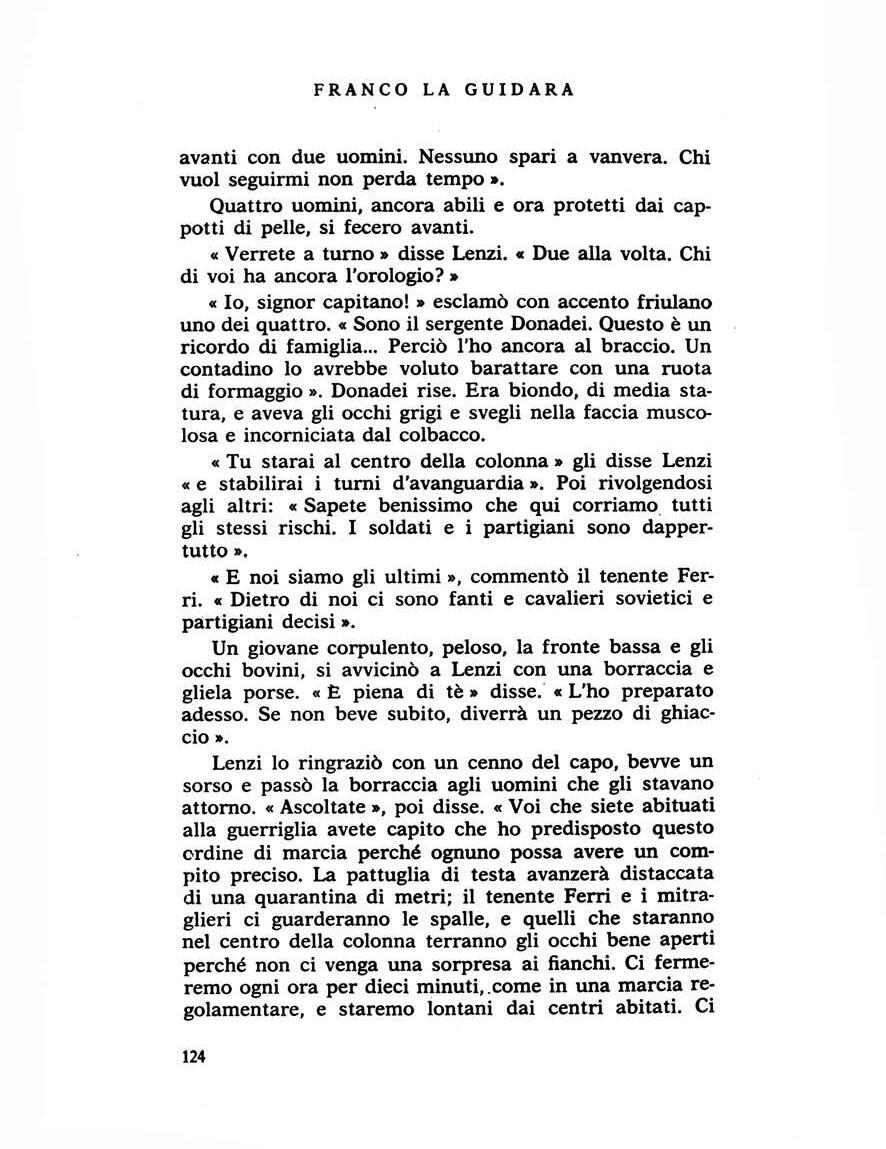 FRANCO LA GUIDARA

avanti con due uomini. Nessuno spari a vanvera. Chi vuol seguirmi non perda tempo ».

Quattro uomini, ancora abili e ora protetti dai cappotti di pelle, si fecero avanti.

« Verrete a turno » disse Lenzi. « Due alla volta. Chi di voi ha ancora l'orologio? »

« Io, signor capitano! » esclamò con accento friulano uno dei quattro. « Sono il sergente Donadei. Questo è un ricordo di famiglia... Perciò l'ho ancora al braccio. Un contadino lo avrebbe voluto barattare con una ruota di formaggio ». Donadei rise. Era biondo, di media statura, e aveva gli occhi grigi e svegli nella faccia muscolosa e incorniciata dal colbacco.

« Tu starai al centro della colonna » gli disse Lenzi « e stabilirai i turni d'avanguardia ». Poi rivolgendosi agli altri: « Sapete benissimo che qui corriamo tutti gli stessi rischi. I soldati e i partigiani sono dappertutto ».

« E noi siamo gli ultimi », commentò il tenente Ferri. « Dietro di noi ci sono fanti e cavalieri sovietici e partigiani decisi ».

Un giovane corpulento, peloso, la fronte bassa e gli occhi bovini, si avvicinò a Lenzi con una borraccia e gliela porse. « È piena di tè » disse. « L'ho preparato adesso. Se non beve subito, diverrà un pezzo di ghiaccio ».

Lenzi lo ringraziò con un cenno del capo, bevve un sorso e passò la borraccia agli uomini che gli stavano attorno. « Ascoltate », poi disse. « Voi che siete abituati alla guerriglia avete capito che ho predisposto questo ordine di marcia perché ognuno possa avere un compito preciso. La pattuglia di testa avanzerà distaccata di una quarantina di metri; il tenente Ferri e i mitraglieri ci guarderanno le spalle, e quelli che staranno nel centro della colonna terranno gli occhi bene aperti perché non ci venga una sorpresa ai fianchi. Ci fermeremo ogni ora per dieci minuti, come in una marcia regolamentare, e staremo lontani dai centri abitati. Ci

124